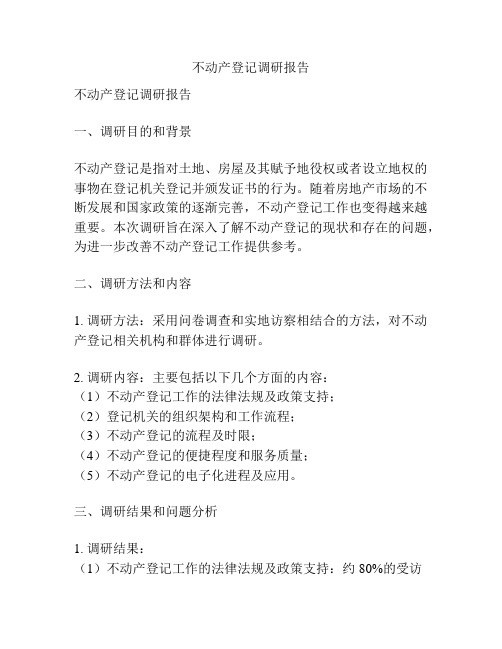 不动产登记调研报告

不动产登记调研报告

一、调研目的和背景

不动产登记是指对土地、房屋及其赋予地役权或者设立地权的事物在登记机关登记并颁发证书的行为。随着房地产市场的不断发展和国家政策的逐渐完善，不动产登记工作也变得越来越重要。本次调研旨在深入了解不动产登记的现状和存在的问题，为进一步改善不动产登记工作提供参考。

二、调研方法和内容

1. 调研方法：采用问卷调查和实地访察相结合的方法，对不动产登记相关机构和群体进行调研。

2. 调研内容：主要包括以下几个方面的内容：
（1）不动产登记工作的法律法规及政策支持；
（2）登记机关的组织架构和工作流程；
（3）不动产登记的流程及时限；
（4）不动产登记的便捷程度和服务质量；
（5）不动产登记的电子化进程及应用。

三、调研结果和问题分析

1. 调研结果：
（1）不动产登记工作的法律法规及政策支持：约 80%的受访